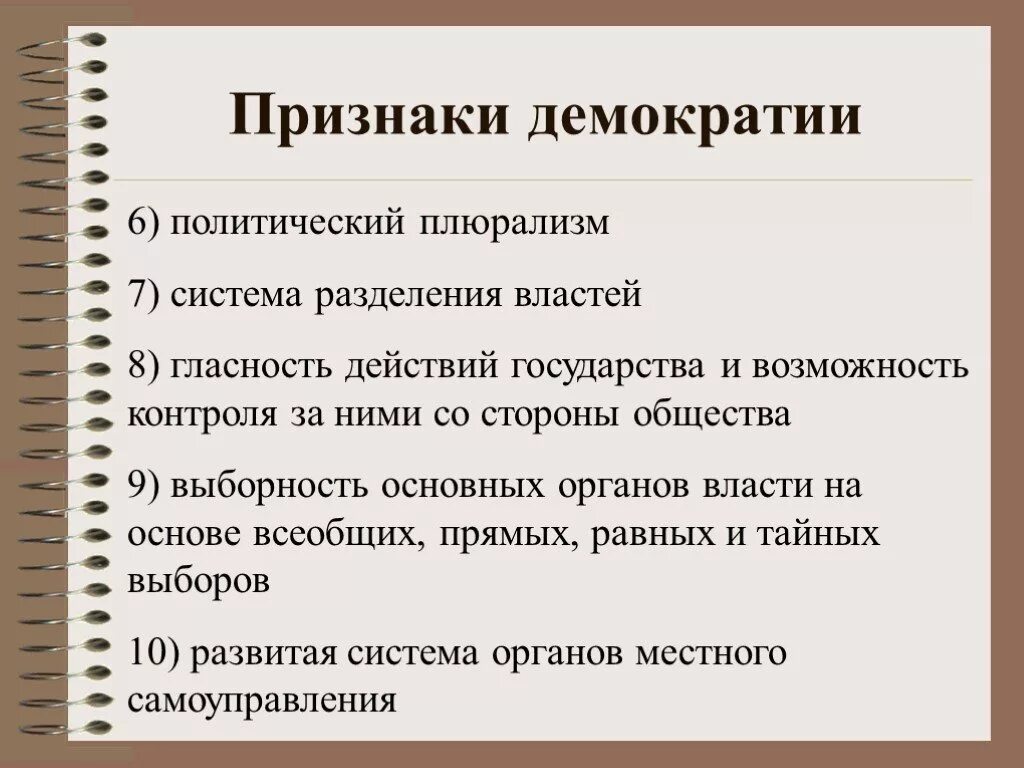 Признаки демократии

6) политический плюрализм

7) система разделения властей

8) гласность действий государства и возможность контроля за ними со стороны общества

9) выборность основных органов власти на основе всеобщих, прямых, равных и тайных выборов

10) развитая система органов местного самоуправления